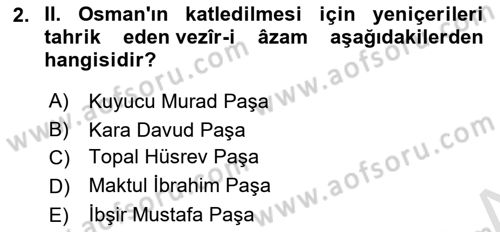 2. II. Osman'ın katledilmesi için yeniçerileri tahrik eden vezîr-i âzam aşağıdakilerden hangisidir?

A) Kuyucu Murad Paşa
B) Kara Davud Paşa
C) Topal Hüsrev Paşa
D) Maktul İbrahim Paşa
E) İbşir Mustafa Paşa

www.aofsoru.com
www.aofsoru.com
www.aofsoru.com
www.aofsoru.com